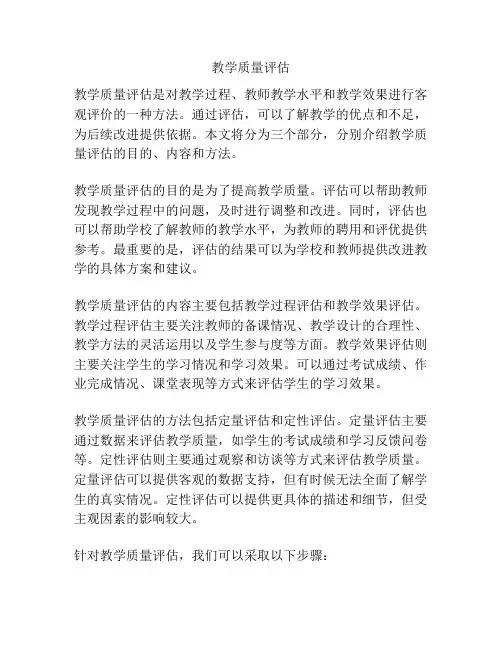 教学质量评估

教学质量评估是对教学过程、教师教学水平和教学效果进行客观评价的一种方法。通过评估，可以了解教学的优点和不足，为后续改进提供依据。本文将分为三个部分，分别介绍教学质量评估的目的、内容和方法。

教学质量评估的目的是为了提高教学质量。评估可以帮助教师发现教学过程中的问题，及时进行调整和改进。同时，评估也可以帮助学校了解教师的教学水平，为教师的聘用和评优提供参考。最重要的是，评估的结果可以为学校和教师提供改进教学的具体方案和建议。

教学质量评估的内容主要包括教学过程评估和教学效果评估。教学过程评估主要关注教师的备课情况、教学设计的合理性、教学方法的灵活运用以及学生参与度等方面。教学效果评估则主要关注学生的学习情况和学习效果。可以通过考试成绩、作业完成情况、课堂表现等方式来评估学生的学习效果。

教学质量评估的方法包括定量评估和定性评估。定量评估主要通过数据来评估教学质量，如学生的考试成绩和学习反馈问卷等。定性评估则主要通过观察和访谈等方式来评估教学质量。定量评估可以提供客观的数据支持，但有时候无法全面了解学生的真实情况。定性评估可以提供更具体的描述和细节，但受主观因素的影响较大。

针对教学质量评估，我们可以采取以下步骤：